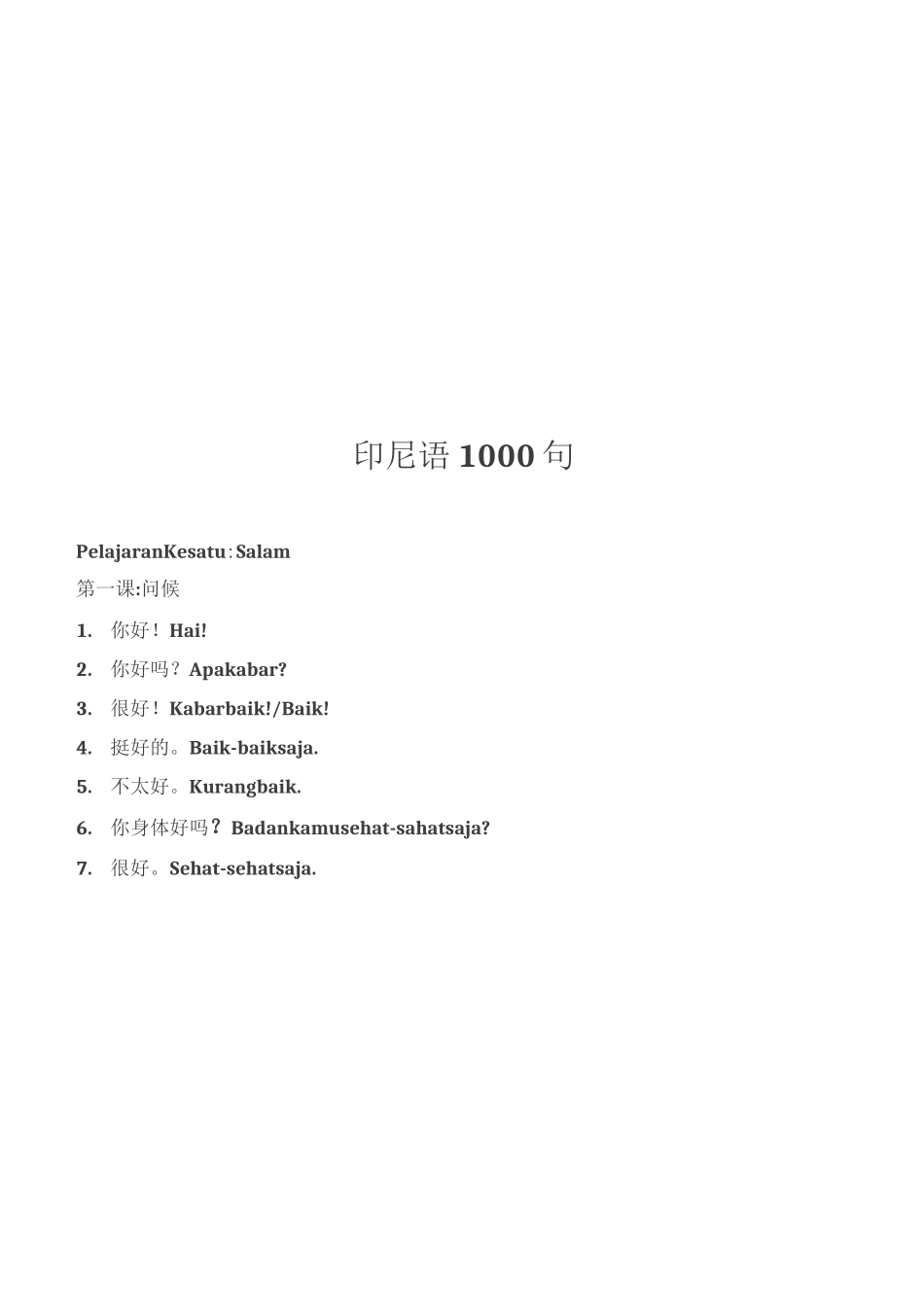 印尼语 1000 句

PelajaranKesatu：Salam

第一课:问候

1. 你好！Hai!

2. 你好吗？Apakabar?

3. 很好！Kabarbaik!/Baik!

4. 挺好的。Baik-baiksaja.

5. 不太好。Kurangbaik.

6. 你身体好吗？Badankamusehat-sahatsaja?

7. 很好。Sehat-sehatsaja.